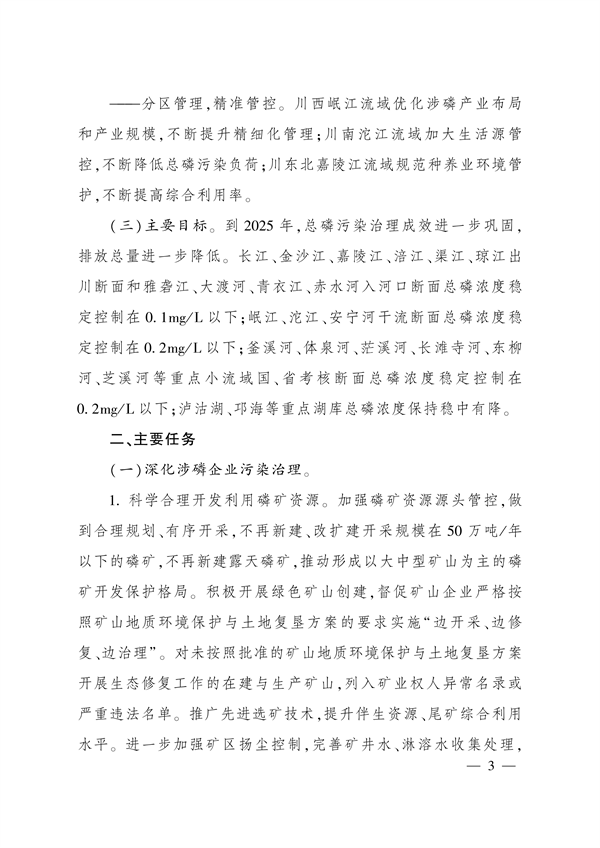 ——分区管理,精准管控。川西岷江流域优化涉磷产业布局和产业规模,不断提升精细化管理;川南沱江流域加大生活源管控,不断降低总磷污染负荷;川东北嘉陵江流域规范种养业环境管护,不断提高综合利用率。

(三)主要目标。到2025年,总磷污染治理成效进一步巩固,排放总量进一步降低。长江、金沙江、嘉陵江、涪江、渠江、琼江出川断面和雅砻江、大渡河、青衣江、赤水河入河口断面总磷浓度稳定控制在0.1mg/L以下;岷江、沱江、安宁河干流断面总磷浓度稳定控制在0.2mg/L以下;釜溪河、体泉河、茫溪河、长滩寺河、东柳河、芝溪河等重点小流域国、省考核断面总磷浓度稳定控制在0.2mg/L以下;泸沽湖、邛海等重点湖库总磷浓度保持稳中有降。

二、主要任务

(一)深化涉磷企业污染治理。

1. 科学合理开发利用磷矿资源。加强磷矿资源源头管控,做到合理规划、有序开采,不再新建、改扩建开采规模在50万吨/年以下的磷矿,不再新建露天磷矿,推动形成以大中型矿山为主的磷矿开发保护格局。积极开展绿色矿山创建,督促矿山企业严格按照矿山地质环境保护与土地复垦方案的要求实施“边开采、边修复、边治理”。对未按照批准的矿山地质环境保护与土地复垦方案开展生态修复工作的在建与生产矿山,列入矿业权人异常名录或严重违法名单。推广先进选矿技术,提升伴生资源、尾矿综合利用水平。进一步加强矿区扬尘控制,完善矿井水、淋溶水收集处理,

— 3 —